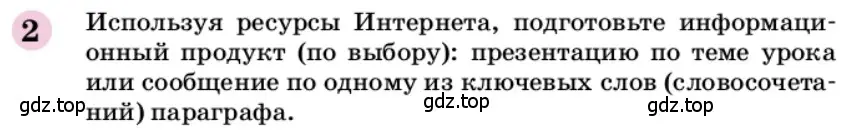 2 Используя ресурсы Интернета, подготовьте информационный продукт (по выбору): презентацию по теме урока или сообщение по одному из ключевых слов (словосочетаний) параграфа.

gdz.top gdz.top gdz.top